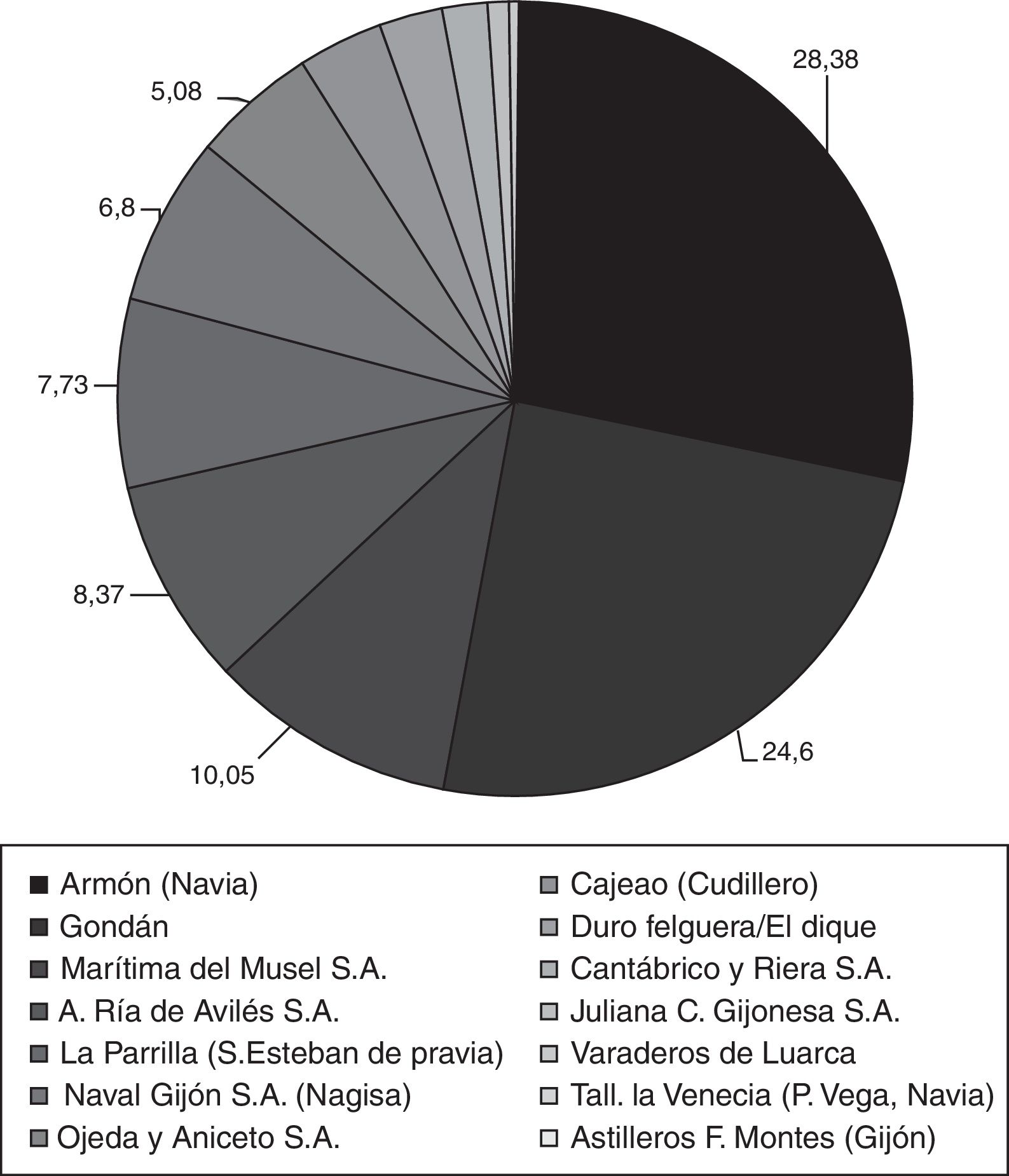 28,38

5,08

6,8

7,73

8,37

10,05

24,6

Armón (Navia)
Gondán
Marítima del Musel S.A.
A. Ría de Avilés S.A.
La Parrilla (S.Esteban de pravia)
Naval Gijón S.A. (Nagisa)
Ojeda y Aniceto S.A.

Cajeao (Cudillero)
Duro felguera/El dique
Cantábrico y Riera S.A.
Juliana C. Gijonesa S.A.
Varaderos de Luarca
Tall. la Venecia (P. Vega, Navia)
Astilleros F. Montes (Gijón)